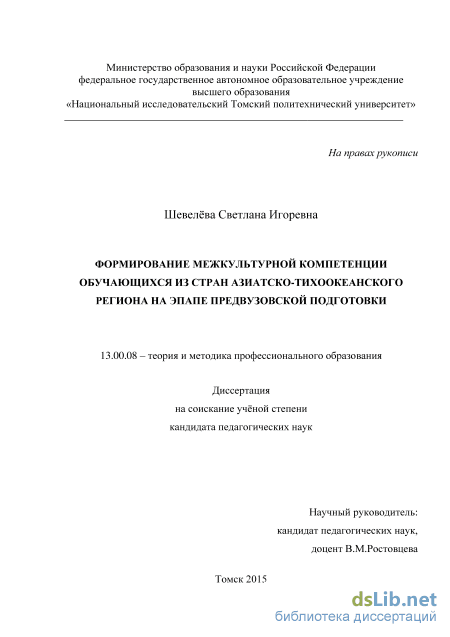 Министерство образования и науки Российской Федерации
федеральное государственное автономное образовательное учреждение
высшего образования
«Национальный исследовательский Томский политехнический университет»

На правах рукописи

Шевелёва Светлана Игоревна

ФОРМИРОВАНИЕ МЕЖКУЛЬТУРНОЙ КОМПЕТЕНЦИИ ОБУЧАЮЩИХСЯ ИЗ СТРАН АЗИАТСКО-ТИХООКЕАНСКОГО РЕГИОНА НА ЭПАПЕ ПРЕДВУЗОВСКОЙ ПОДГОТОВКИ

13.00.08 – теория и методика профессионального образования

Диссертация
на соискание учёной степени
кандидата педагогических наук

Научный руководитель:
кандидат педагогических наук,
доцент В.М.Ростовцева

Томск 2015

dsLib.net
библиотека диссертаций